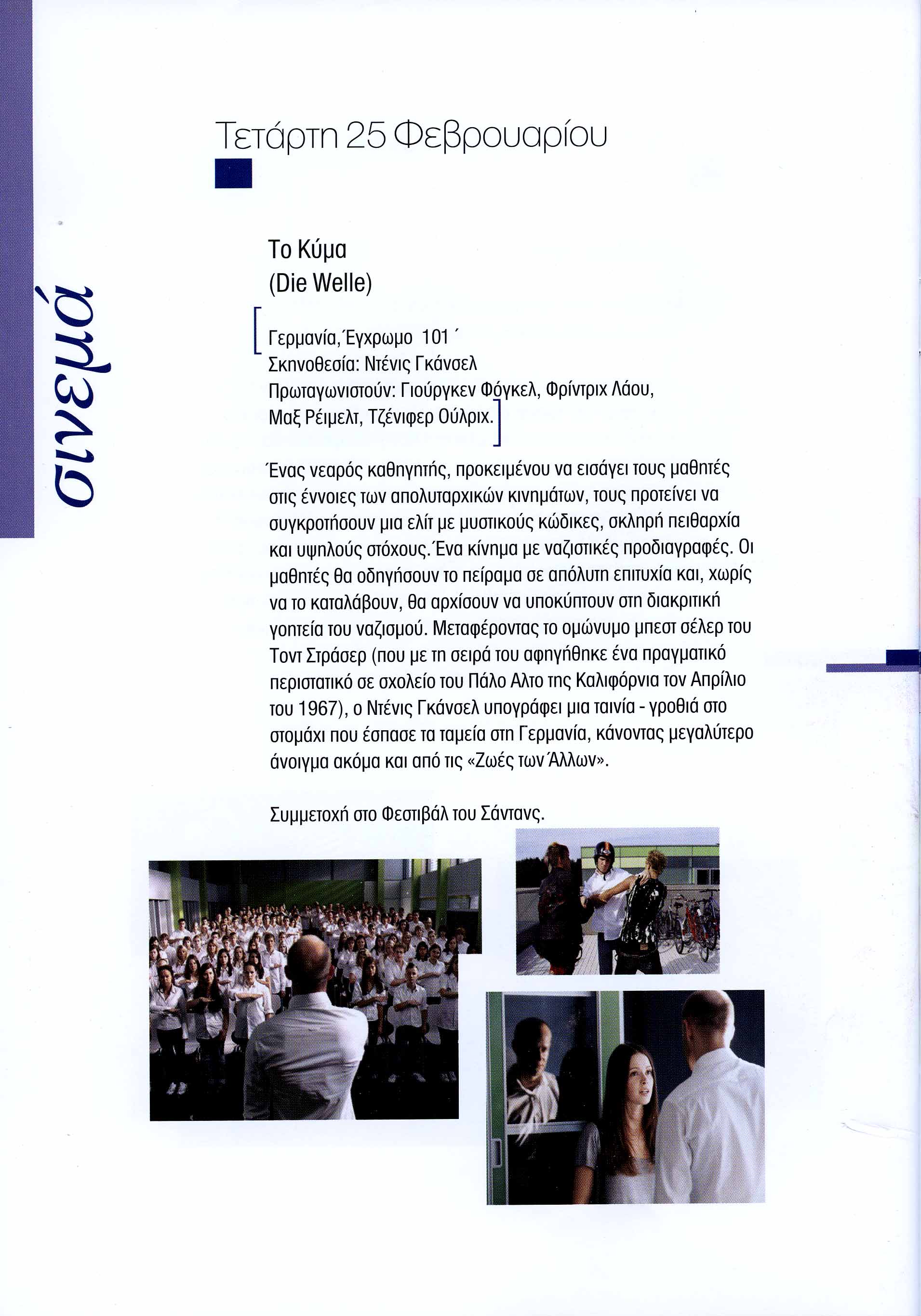 σινεμά

Τετάρτη 25 Φεβρουαρίου

Το Κύμα
(Die Welle)

Γερμανία, Έγχρωμο 101΄
Σκηνοθεσία: Ντένις Γκάνσελ
Πρωταγωνιστούν: Γιούργκεν Φόγκελ, Φρίντριχ Λάου, Μαξ Ρέιμελτ, Τζένιφερ Ούλριχ.

Ένας νεαρός καθηγητής, προκειμένου να εισάγει τους μαθητές στις έννοιες των απολυταρχικών κινημάτων, τους προτείνει να συγκροτήσουν μια ελίτ με μυστικούς κώδικες, σκληρή πειθαρχία και υψηλούς στόχους. Ένα κίνημα με ναζιστικές προδιαγραφές. Οι μαθητές θα οδηγήσουν το πείραμα σε απόλυτη επιτυχία και, χωρίς να το καταλάβουν, θα αρχίσουν να υποκύπτουν στη διακριτική γοητεία του ναζισμού. Μεταφέροντας το ομώνυμο μπεστ σέλερ του Τοντ Στράσερ (που με τη σειρά του αφηγήθηκε ένα πραγματικό περιστατικό σε σχολείο του Πάλο Αλτο της Καλιφόρνια τον Απρίλιο του 1967), ο Ντένις Γκάνσελ υπογράφει μια ταινία - γροθιά στο στομάχι που έσπασε τα ταμεία στη Γερμανία, κάνοντας μεγαλύτερο άνοιγμα ακόμα και από τις «Ζωές των Άλλων».

Συμμετοχή στο Φεστιβάλ του Σάντανς.